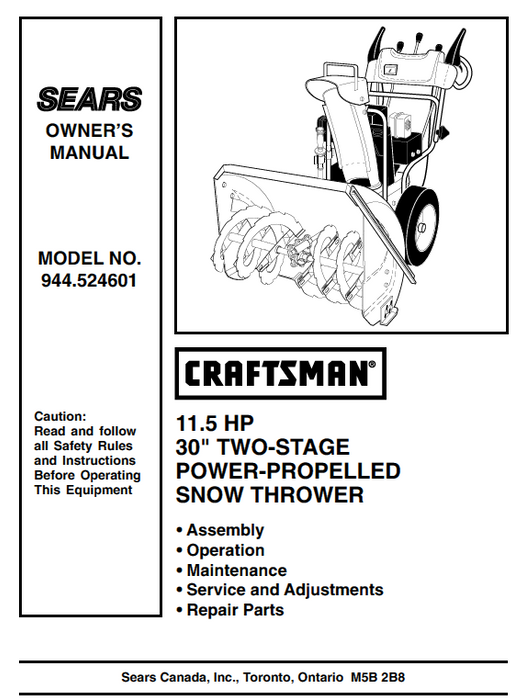 SEARS
OWNER'S MANUAL

MODEL NO.
944.524601

Caution:
Read and follow all Safety Rules and Instructions Before Operating This Equipment

CRAFTSMAN®

11.5 HP
30" TWO-STAGE
POWER-PROPELLED
SNOW THROWER

• Assembly
• Operation
• Maintenance
• Service and Adjustments
• Repair Parts

Sears Canada, Inc., Toronto, Ontario M5B 2B8